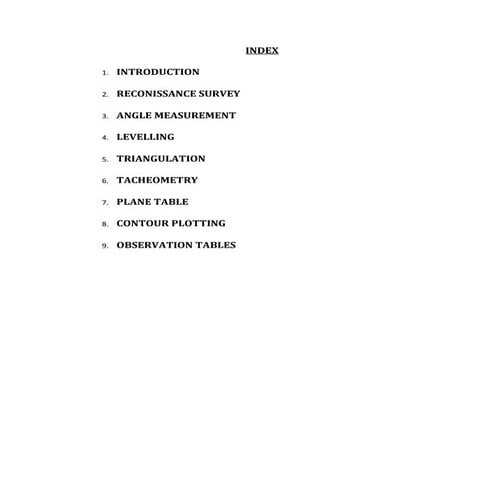 INDEX

1. INTRODUCTION
2. RECONISSANCE SURVEY
3. ANGLE MEASUREMENT
4. LEVELLING
5. TRIANGULATION
6. TACHEOMETRY
7. PLANE TABLE
8. CONTOUR PLOTTING
9. OBSERVATION TABLES